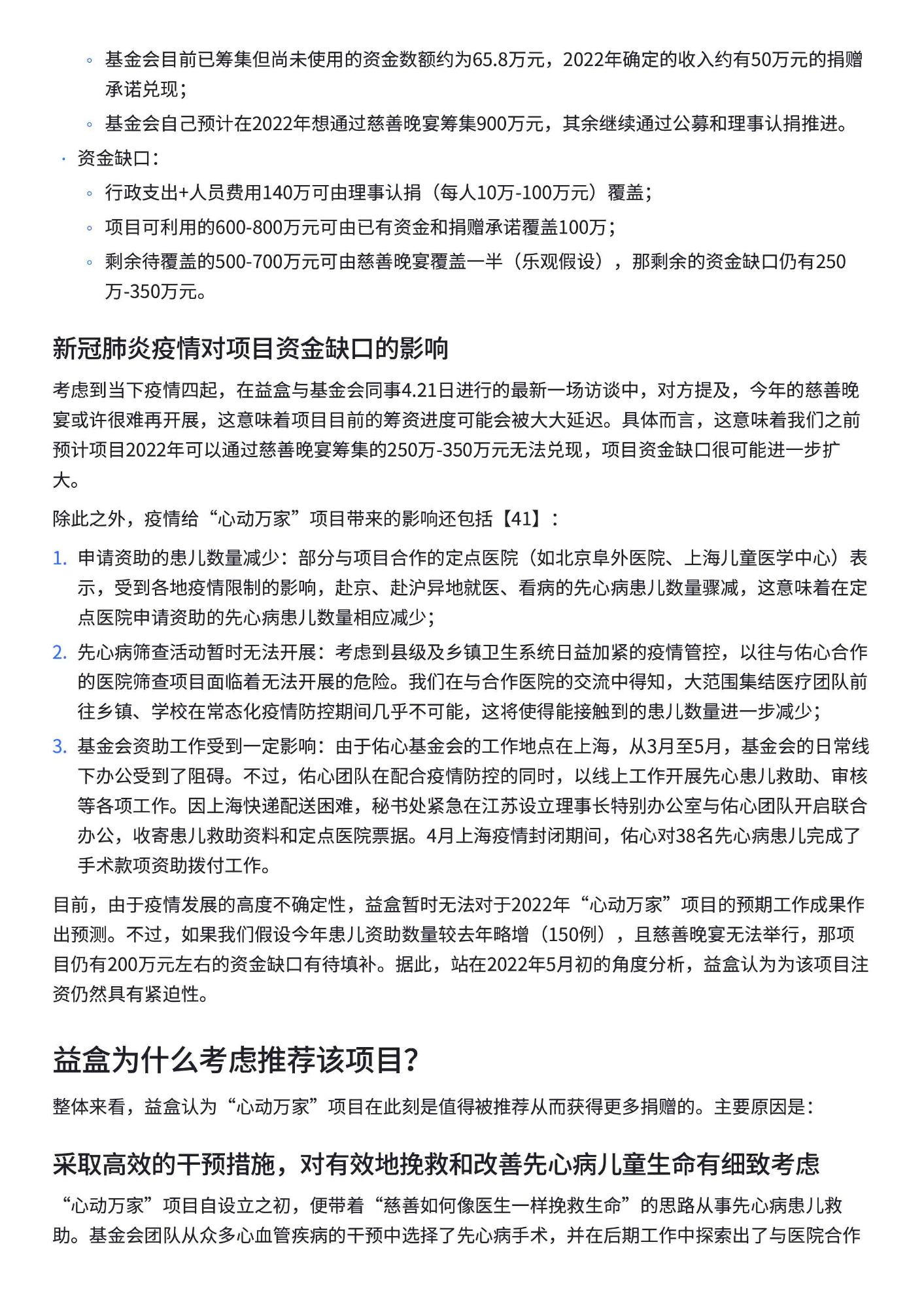 ◦ 基金会目前已筹集但尚未使用的资金数额约为65.8万元，2022年确定的收入约有50万元的捐赠承诺兑现；

◦ 基金会自己预计在2022年想通过慈善晚宴筹集900万元，其余继续通过公募和理事认捐推进。

· 资金缺口：

◦ 行政支出+人员费用140万可由理事认捐（每人10万-100万元）覆盖；

◦ 项目可利用的600-800万元可由已有资金和捐赠承诺覆盖100万；

◦ 剩余待覆盖的500-700万元可由慈善晚宴覆盖一半（乐观假设），那剩余的资金缺口仍有250万-350万元。

新冠肺炎疫情对项目资金缺口的影响

考虑到当下疫情四起，在益盒与基金会同事4.21日进行的最新一场访谈中，对方提及，今年的慈善晚宴或许很难再开展，这意味着项目目前的筹资进度可能会被大大延迟。具体而言，这意味着我们之前预计项目2022年可以通过慈善晚宴筹集的250万-350万元无法兑现，项目资金缺口很可能进一步扩大。

除此之外，疫情给“心动万家”项目带来的影响还包括【41】：

1. 申请资助的患儿数量减少：部分与项目合作的定点医院（如北京阜外医院、上海儿童医学中心）表示，受到各地疫情限制的影响，赴京、赴沪异地就医、看病的先心病患儿数量骤减，这意味着在定点医院申请资助的先心病患儿数量相应减少；

2. 先心病筛查活动暂时无法开展：考虑到县级及乡镇卫生系统日益加紧的疫情管控，以往与佑心合作的医院筛查项目面临着无法开展的危险。我们在与合作医院的交流中得知，大范围集结医疗团队前往乡镇、学校在常态化疫情防控期间几乎不可能，这将使得能接触到的患儿数量进一步减少；

3. 基金会资助工作受到一定影响：由于佑心基金会的工作地点在上海，从3月至5月，基金会的日常线下办公受到了阻碍。不过，佑心团队在配合疫情防控的同时，以线上工作开展先心患儿救助、审核等各项工作。因上海快递配送困难，秘书处紧急在江苏设立理事长特别办公室与佑心团队开启联合办公，收寄患儿救助资料和定点医院票据。4月上海疫情封闭期间，佑心对38名先心病患儿完成了手术款项资助拨付工作。

目前，由于疫情发展的高度不确定性，益盒暂时无法对于2022年“心动万家”项目的预期工作成果作出预测。不过，如果我们假设今年患儿资助数量较去年略增（150例），且慈善晚宴无法举行，那项目仍有200万元左右的资金缺口有待填补。据此，站在2022年5月初的角度分析，益盒认为为该项目注资仍然具有紧迫性。

益盒为什么考虑推荐该项目？

整体来看，益盒认为“心动万家”项目在此刻是值得被推荐从而获得更多捐赠的。主要原因是：

采取高效的干预措施，对有效地挽救和改善先心病儿童生命有细致考虑

“心动万家”项目自设立之初，便带着“慈善如何像医生一样挽救生命”的思路从事先心病患儿救助。基金会团队从众多心血管疾病的干预中选择了先心病手术，并在后期工作中探索出了与医院合作